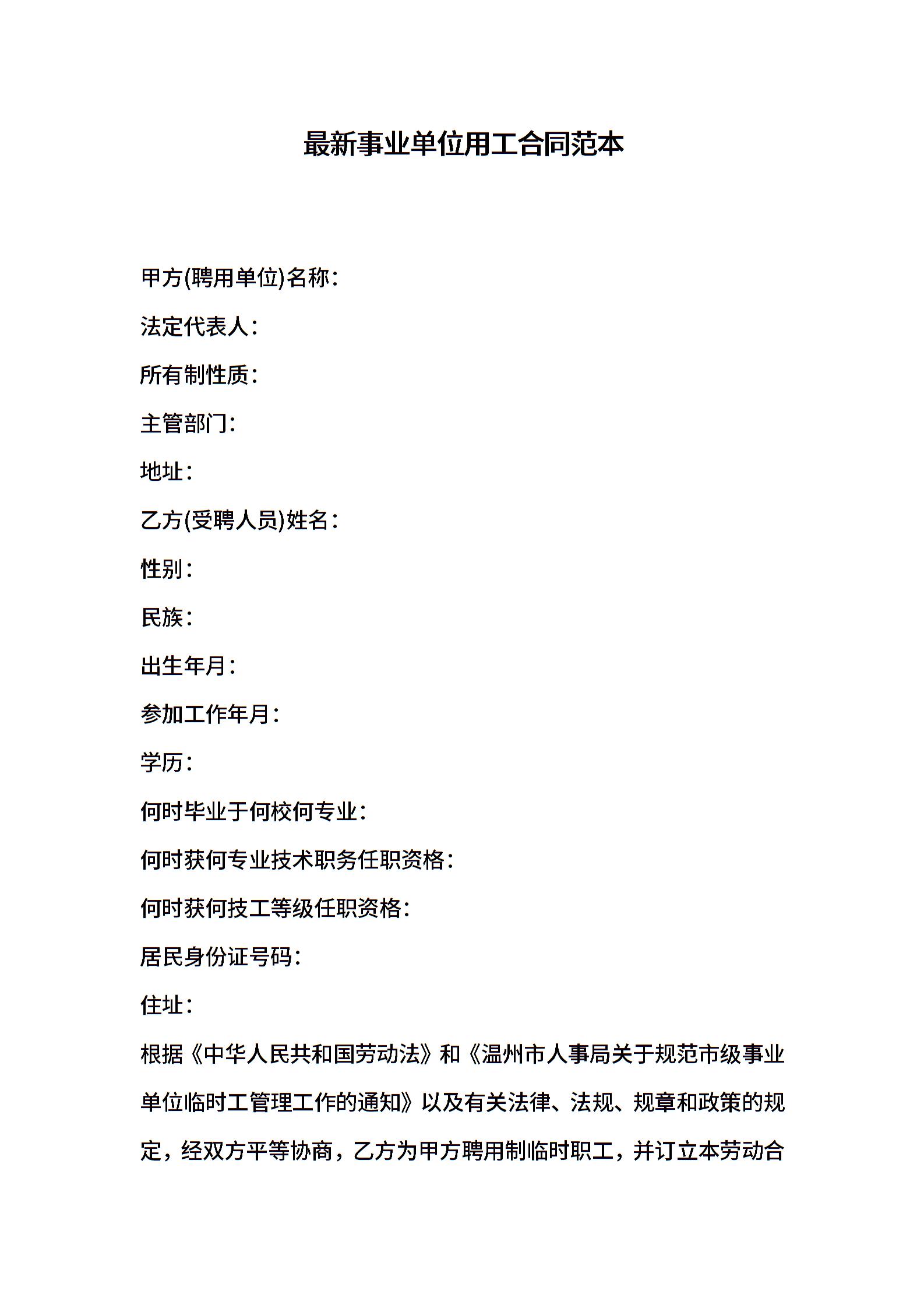 最新事业单位用工合同范本

甲方(聘用单位)名称：

法定代表人：

所有制性质：

主管部门：

地址：

乙方(受聘人员)姓名：

性别：

民族：

出生年月：

参加工作年月：

学历：

何时毕业于何校何专业：

何时获何专业技术职务任职资格：

何时获何技工等级任职资格：

居民身份证号码：

住址：

根据《中华人民共和国劳动法》和《温州市人事局关于规范市级事业单位临时工管理工作的通知》以及有关法律、法规、规章和政策的规定，经双方平等协商，乙方为甲方聘用制临时职工，并订立本劳动合